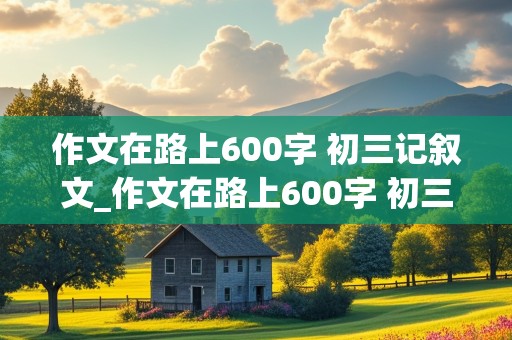 作文在路上600字 初三记叙文_作文在路上600字 初三